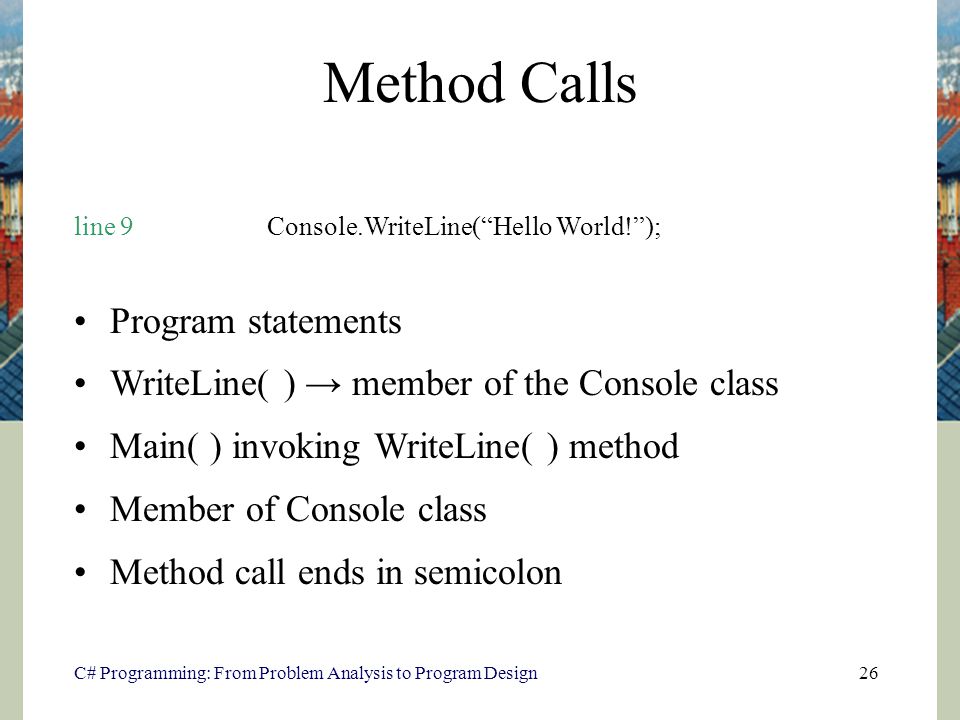 Method Calls

line 9 Console.WriteLine("Hello World!");

• Program statements
• WriteLine( ) → member of the Console class
• Main( ) invoking WriteLine( ) method
• Member of Console class
• Method call ends in semicolon

C# Programming: From Problem Analysis to Program Design 26